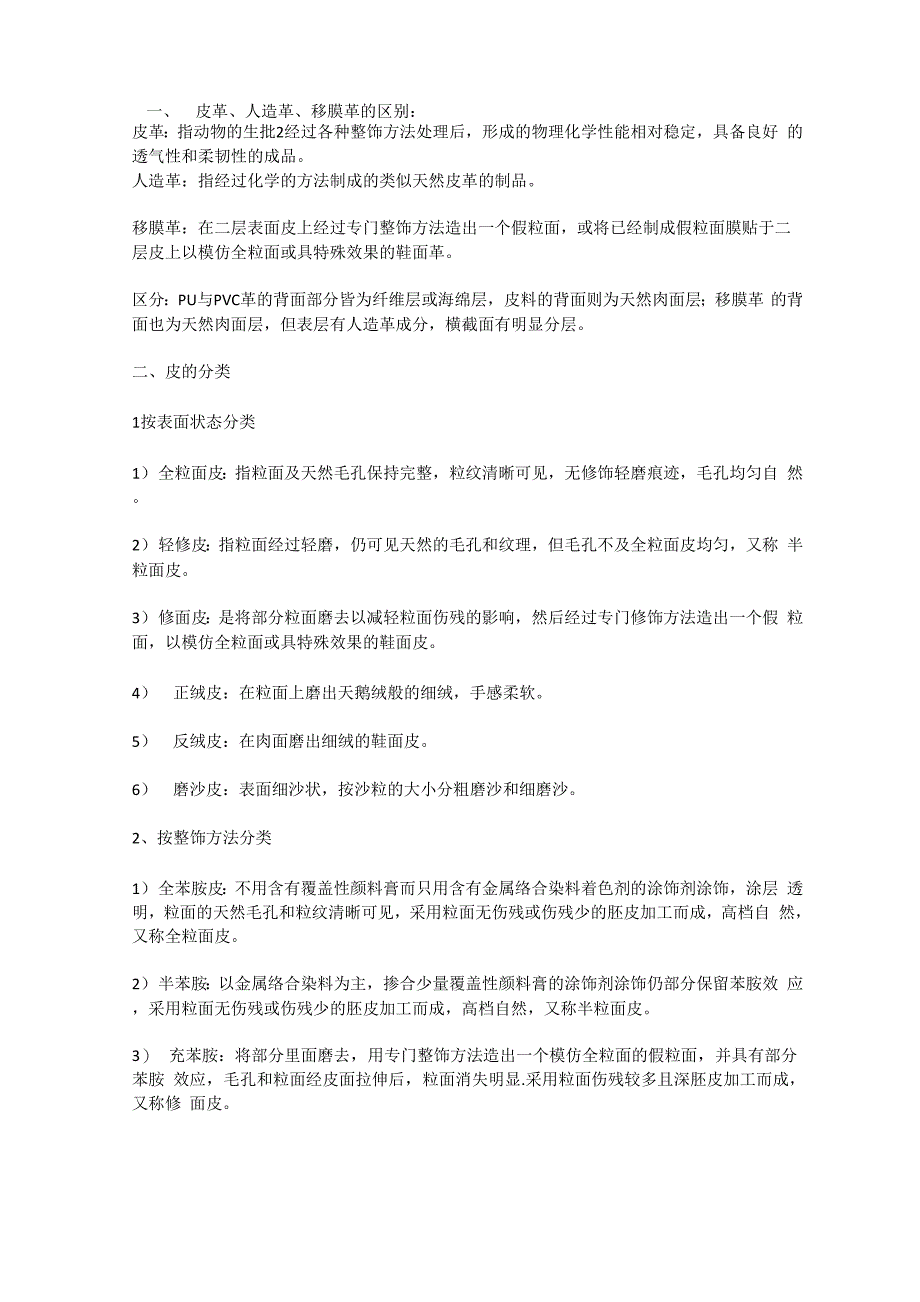 一、 皮革、人造革、移膜革的区别：
皮革：指动物的生批2经过各种整饰方法处理后，形成的物理化学性能相对稳定，具备良好 的透气性和柔韧性的成品。
人造革：指经过化学的方法制成的类似天然皮革的制品。

移膜革：在二层表面皮上经过专门整饰方法造出一个假粒面，或将已经制成假粒面膜贴于二层皮上以模仿全粒面或具特殊效果的鞋面革。

区分：PU与PVC革的背面部分皆为纤维层或海绵层，皮料的背面则为天然肉面层；移膜革 的背面也为天然肉面层，但表层有人造革成分，横截面有明显分层。

二、皮的分类

1按表面状态分类

1）全粒面皮：指粒面及天然毛孔保持完整，粒纹清晰可见，无修饰轻磨痕迹，毛孔均匀自 然。

2）轻修皮：指粒面经过轻磨，仍可见天然的毛孔和纹理，但毛孔不及全粒面皮均匀，又称 半粒面皮。

3）修面皮：是将部分粒面磨去以减轻粒面伤残的影响，然后经过专门修饰方法造出一个假 粒面，以模仿全粒面或具特殊效果的鞋面皮。

4） 正绒皮：在粒面上磨出天鹅绒般的细绒，手感柔软。

5） 反绒皮：在肉面磨出细绒的鞋面皮。

6） 磨沙皮：表面细沙状，按沙粒的大小分粗磨沙和细磨沙。

2、按整饰方法分类

1）全苯胺皮：不用含有覆盖性颜料膏而只用含有金属络合染料着色剂的涂饰剂涂饰，涂层 透明，粒面的天然毛孔和粒纹清晰可见，采用粒面无伤残或伤残少的胚皮加工而成，高档自 然，又称全粒面皮。

2）半苯胺：以金属络合染料为主，掺合少量覆盖性颜料膏的涂饰剂涂饰仍部分保留苯胺效 应，采用粒面无伤残或伤残少的胚皮加工而成，高档自然，又称半粒面皮。

3） 充苯胺：将部分里面磨去，用专门整饰方法造出一个模仿全粒面的假粒面，并具有部分苯胺 效应，毛孔和粒面经皮面拉伸后，粒面消失明显.采用粒面伤残较多且深胚皮加工而成，又称修 面皮。